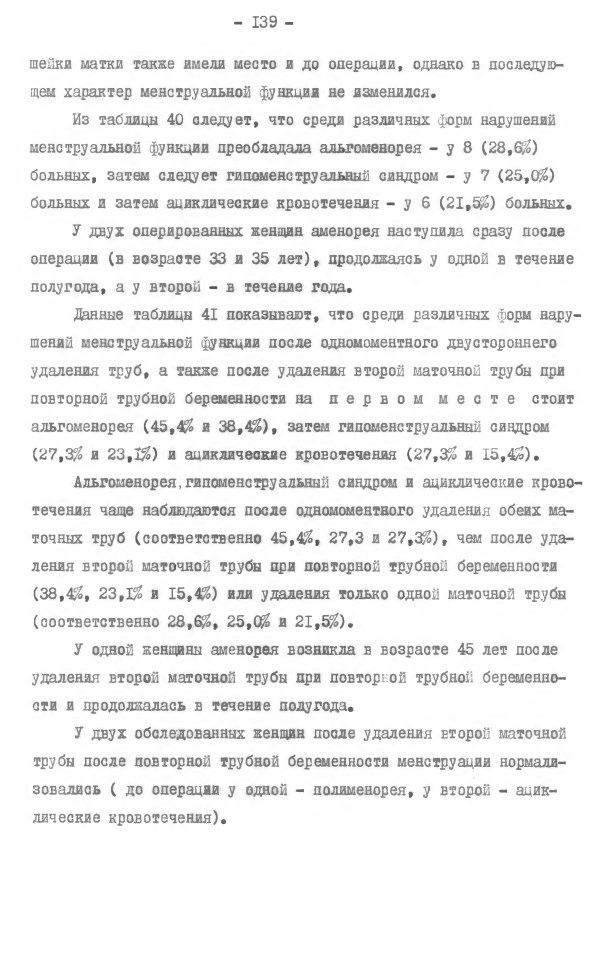 - I39 -

шейки матки также имели место и до операции, однако в последующем характер менструальной функции не изменился.

Из таблицы 40 следует, что среди различных форм нарушений менструальной функции преобладала альгоменорея - у 8 (28,6%) больных, затем следует гипоменструальный синдром - у 7 (25,0%) больных и затем ациклические кровотечения - у 6 (2I,5%) больных.

У двух оперированных женщин аменорея наступила сразу после операции (в возрасте 33 и 35 лет), продолжаясь у одной в течение полугода, а у второй - в течение года.

Данные таблицы 4I показывают, что среди различных форм нарушений менструальной функции после одномоментного двустороннего удаления труб, а также после удаления второй маточной трубы при повторной трубной беременности на первом месте стоит альгоменорея (45,4% и 38,4%), затем гипоменструальный синдром (27,3% и 23,I%) и ациклические кровотечения (27,3% и I5,4%).

Альгоменорея, гипоменструальный синдром и ациклические кровотечения чаще наблюдаются после одномоментного удаления обеих маточных труб (соответственно 45,4%, 27,3 и 27,3%), чем после удаления второй маточной трубы при повторной трубной беременности (38,4%, 23,I% и I5,4%) или удаления только одной маточной трубы (соответственно 28,6%, 25,0% и 2I,5%).

У одной женщины аменорея возникла в возрасте 45 лет после удаления второй маточной трубы при повторной трубной беременности и продолжалась в течение полугода.

У двух обследованных женщин после удаления второй маточной трубы после повторной трубной беременности менструации нормализовались ( до операции у одной - полименорея, у второй - ациклические кровотечения).